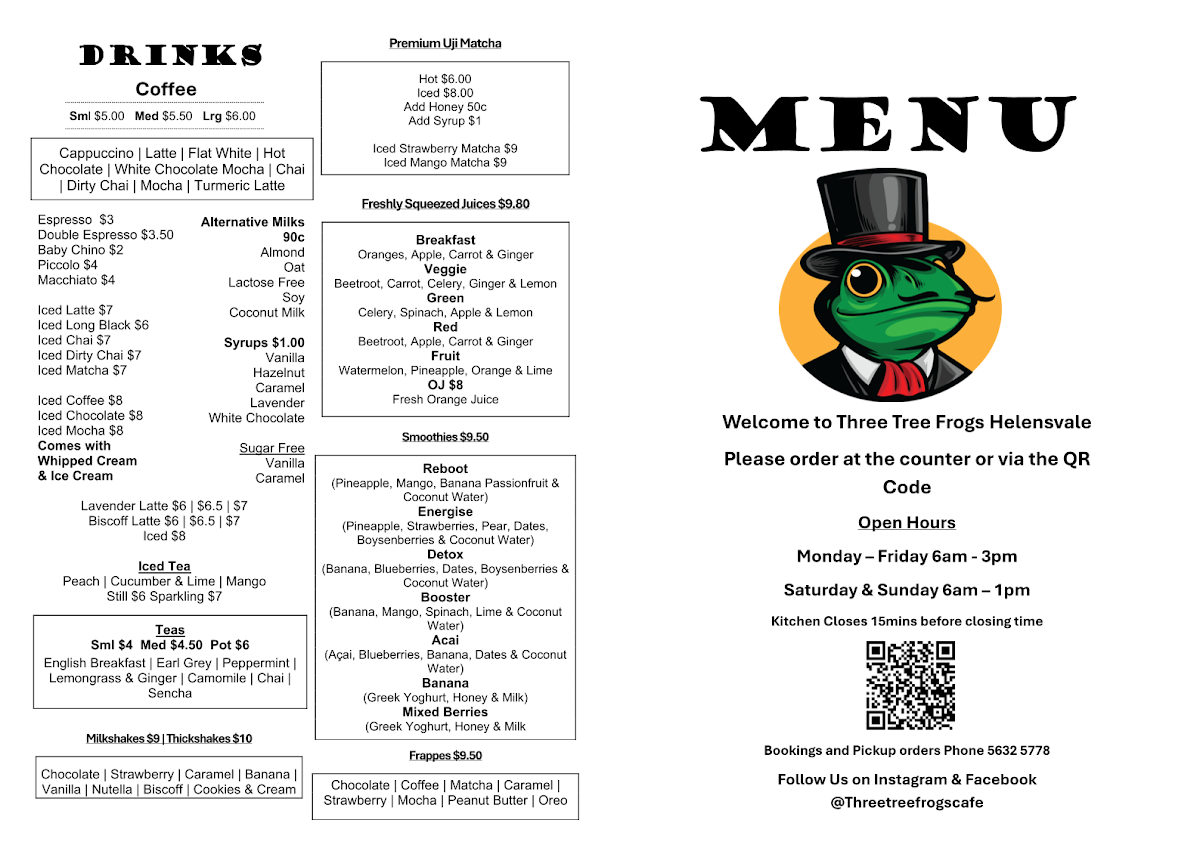 DRINKS

Coffee

Sml $5.00 Med $5.50 Lrg $6.00

Cappuccino | Latte | Flat White | Hot Chocolate | White Chocolate Mocha | Chai | Dirty Chai | Mocha | Turmeric Latte

Espresso $3
Double Espresso $3.50
Baby Chino $2
Piccolo $4
Macchiato $4

Iced Latte $7
Iced Long Black $6
Iced Chai $7
Iced Dirty Chai $7
Iced Matcha $7

Iced Coffee $8
Iced Chocolate $8
Iced Mocha $8
Comes with Whipped Cream & Ice Cream

Alternative Milks 90c
Almond
Oat
Lactose Free
Soy
Coconut Milk

Syrups $1.00
Vanilla
Hazelnut
Caramel
Lavender
White Chocolate

Sugar Free
Vanilla
Caramel

Lavender Latte $6 | $6.5 | $7
Biscoff Latte $6 | $6.5 | $7
Iced $8

Iced Tea
Peach | Cucumber & Lime | Mango
Still $6 Sparkling $7

Teas
Sml $4 Med $4.50 Pot $6
English Breakfast | Earl Grey | Peppermint | Lemongrass & Ginger | Camomile | Chai | Sencha

Milkshakes $9 | Thickshakes $10

Chocolate | Strawberry | Caramel | Banana | Vanilla | Nutella | Biscoff | Cookies & Cream

Premium Uji Matcha

Hot $6.00
Iced $8.00
Add Honey 50c
Add Syrup $1

Iced Strawberry Matcha $9
Iced Mango Matcha $9

Freshly Squeezed Juices $9.80

Breakfast
Oranges, Apple, Carrot & Ginger
Veggie
Beetroot, Carrot, Celery, Ginger & Lemon
Green
Celery, Spinach, Apple & Lemon
Red
Beetroot, Apple, Carrot & Ginger
Fruit
Watermelon, Pineapple, Orange & Lime
OJ $8
Fresh Orange Juice

Smoothies $9.50

Reboot
(Pineapple, Mango, Banana Passionfruit & Coconut Water)
Energise
(Pineapple, Strawberries, Pear, Dates, Boysenberries & Coconut Water)
Detox
(Banana, Blueberries, Dates, Boysenberries & Coconut Water)
Booster
(Banana, Mango, Spinach, Lime & Coconut Water)
Acai
(Açai, Blueberries, Banana, Dates & Coconut Water)
Banana
(Greek Yoghurt, Honey & Milk)
Mixed Berries
(Greek Yoghurt, Honey & Milk

Frappes $9.50

Chocolate | Coffee | Matcha | Caramel | Strawberry | Mocha | Peanut Butter | Oreo

MENU

Welcome to Three Tree Frogs Helensvale

Please order at the counter or via the QR Code

Open Hours

Monday – Friday 6am - 3pm

Saturday & Sunday 6am – 1pm

Kitchen Closes 15mins before closing time

Bookings and Pickup orders Phone 5632 5778

Follow Us on Instagram & Facebook
@Threetreefrogscafe